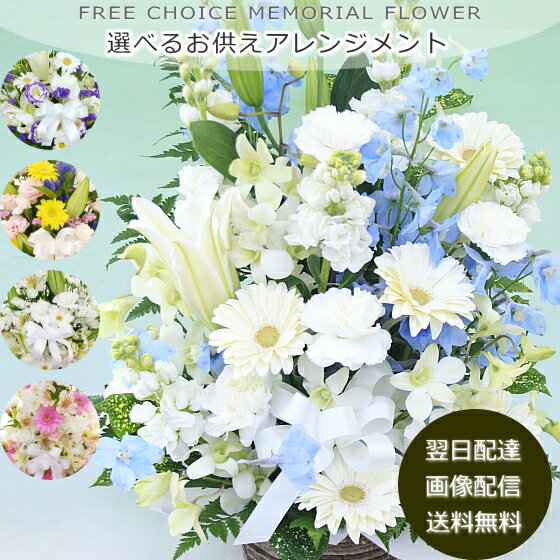 FREE CHOICE MEMORIAL FLOWER
選べるお供えアレンジメント

翌日配達
画像配信
送料無料